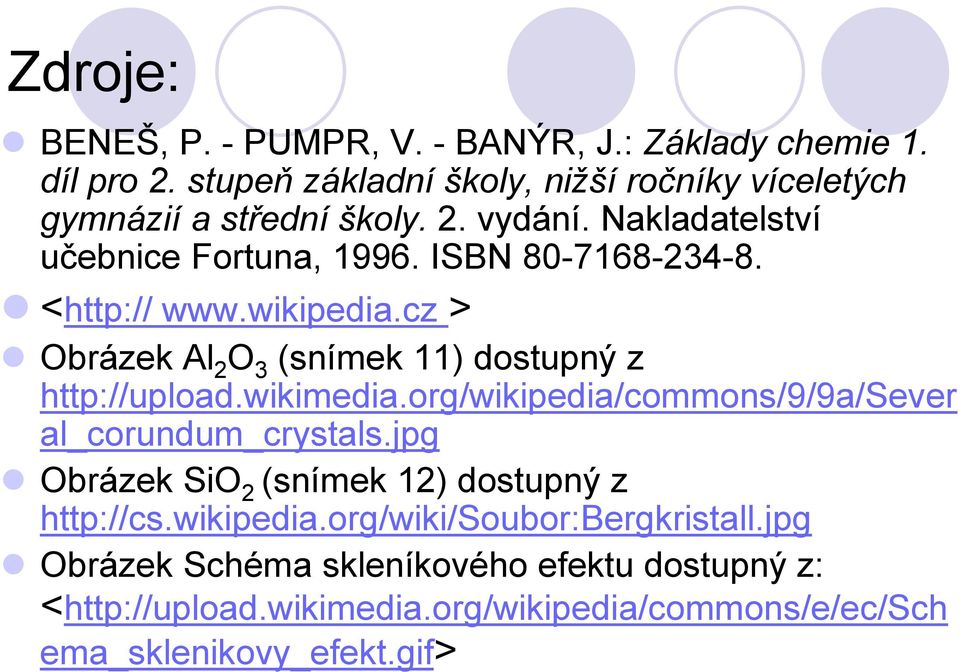 Zdroje:

BENEŠ, P. - PUMPR, V. - BANÝR, J.: Základy chemie 1. díl pro 2. stupeň základní školy, nižší ročníky víceletých gymnázií a střední školy. 2. vydání. Nakladatelství učebnice Fortuna, 1996. ISBN 80-7168-234-8.

<http:// www.wikipedia.cz >

Obrázek $Al_2O_3$ (snímek 11) dostupný z http://upload.wikimedia.org/wikipedia/commons/9/9a/Several_corundum_crystals.jpg

Obrázek $SiO_2$ (snímek 12) dostupný z http://cs.wikipedia.org/wiki/Soubor:Bergkristall.jpg

Obrázek Schéma skleníkového efektu dostupný z: <http://upload.wikimedia.org/wikipedia/commons/e/ec/Schema_sklenikovy_efekt.gif>